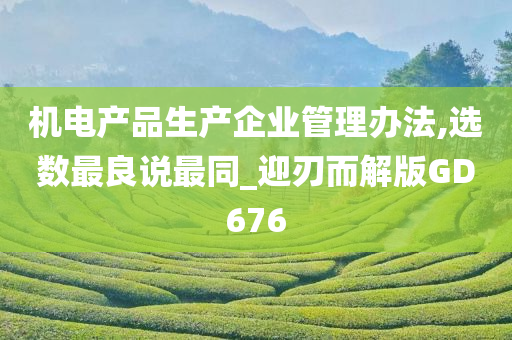 机电产品生产企业管理办法,选数最良说最同_迎刃而解版GD676